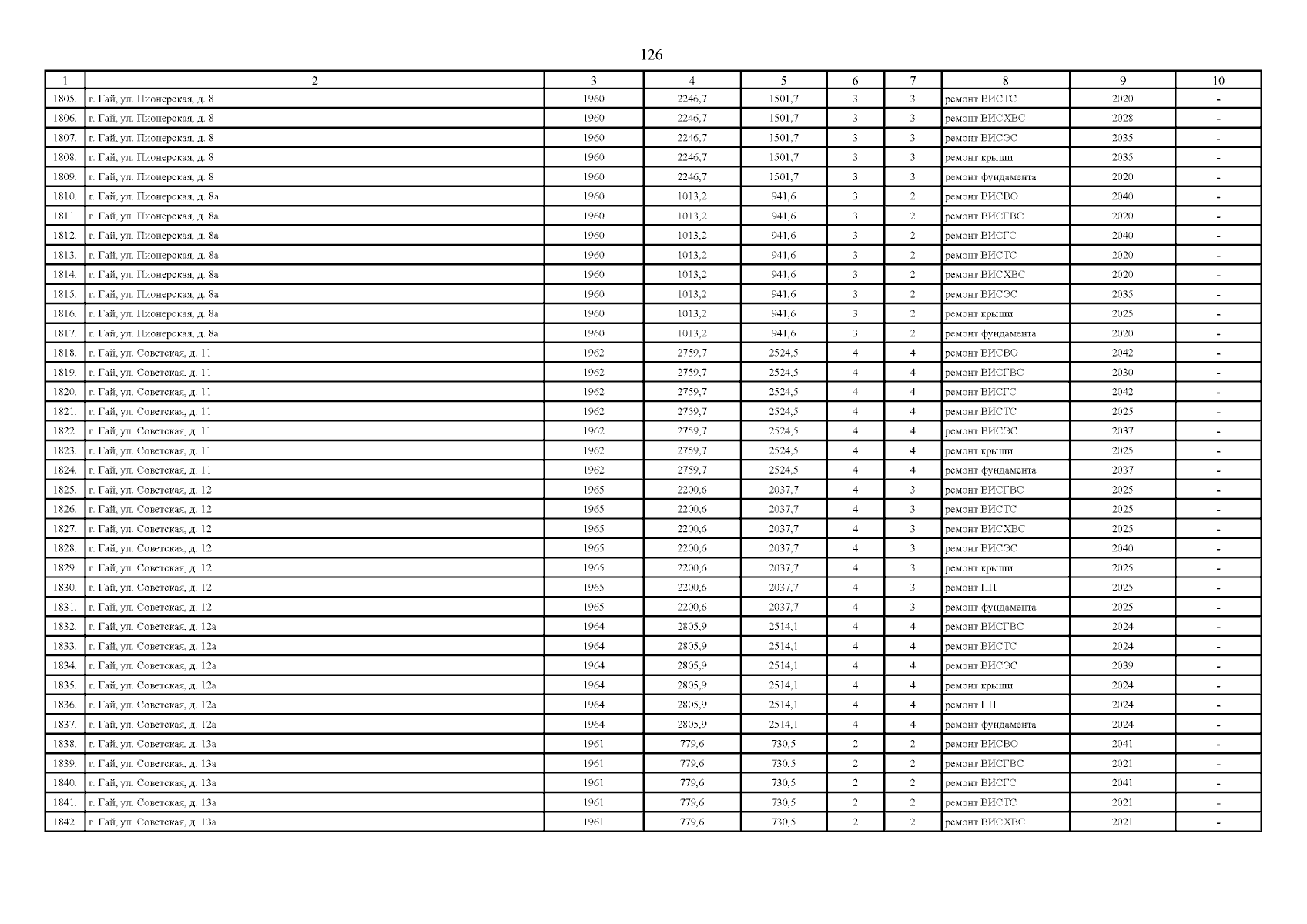 126

| 1 | 2 | 3 | 4 | 5 | 6 | 7 | 8 | 9 | 10 |
|---|---|---|---|---|---|---|---|---|---|
| 1805. | г. Гай, ул. Пионерская, д. 8 | 1960 | 2246,7 | 1501,7 | 3 | 3 | ремонт ВИСТС | 2020 | - |
| 1806. | г. Гай, ул. Пионерская, д. 8 | 1960 | 2246,7 | 1501,7 | 3 | 3 | ремонт ВИСХВС | 2028 | - |
| 1807. | г. Гай, ул. Пионерская, д. 8 | 1960 | 2246,7 | 1501,7 | 3 | 3 | ремонт ВИСЭС | 2035 | - |
| 1808. | г. Гай, ул. Пионерская, д. 8 | 1960 | 2246,7 | 1501,7 | 3 | 3 | ремонт крыши | 2035 | - |
| 1809. | г. Гай, ул. Пионерская, д. 8 | 1960 | 2246,7 | 1501,7 | 3 | 3 | ремонт фундамента | 2020 | - |
| 1810. | г. Гай, ул. Пионерская, д. 8а | 1960 | 1013,2 | 941,6 | 3 | 2 | ремонт ВИСВО | 2040 | - |
| 1811. | г. Гай, ул. Пионерская, д. 8а | 1960 | 1013,2 | 941,6 | 3 | 2 | ремонт ВИСГВС | 2020 | - |
| 1812. | г. Гай, ул. Пионерская, д. 8а | 1960 | 1013,2 | 941,6 | 3 | 2 | ремонт ВИСГС | 2040 | - |
| 1813. | г. Гай, ул. Пионерская, д. 8а | 1960 | 1013,2 | 941,6 | 3 | 2 | ремонт ВИСТС | 2020 | - |
| 1814. | г. Гай, ул. Пионерская, д. 8а | 1960 | 1013,2 | 941,6 | 3 | 2 | ремонт ВИСХВС | 2020 | - |
| 1815. | г. Гай, ул. Пионерская, д. 8а | 1960 | 1013,2 | 941,6 | 3 | 2 | ремонт ВИСЭС | 2035 | - |
| 1816. | г. Гай, ул. Пионерская, д. 8а | 1960 | 1013,2 | 941,6 | 3 | 2 | ремонт крыши | 2025 | - |
| 1817. | г. Гай, ул. Пионерская, д. 8а | 1960 | 1013,2 | 941,6 | 3 | 2 | ремонт фундамента | 2020 | - |
| 1818. | г. Гай, ул. Советская, д. 11 | 1962 | 2759,7 | 2524,5 | 4 | 4 | ремонт ВИСВО | 2042 | - |
| 1819. | г. Гай, ул. Советская, д. 11 | 1962 | 2759,7 | 2524,5 | 4 | 4 | ремонт ВИСГВС | 2030 | - |
| 1820. | г. Гай, ул. Советская, д. 11 | 1962 | 2759,7 | 2524,5 | 4 | 4 | ремонт ВИСГС | 2042 | - |
| 1821. | г. Гай, ул. Советская, д. 11 | 1962 | 2759,7 | 2524,5 | 4 | 4 | ремонт ВИСТС | 2025 | - |
| 1822. | г. Гай, ул. Советская, д. 11 | 1962 | 2759,7 | 2524,5 | 4 | 4 | ремонт ВИСЭС | 2037 | - |
| 1823. | г. Гай, ул. Советская, д. 11 | 1962 | 2759,7 | 2524,5 | 4 | 4 | ремонт крыши | 2025 | - |
| 1824. | г. Гай, ул. Советская, д. 11 | 1962 | 2759,7 | 2524,5 | 4 | 4 | ремонт фундамента | 2037 | - |
| 1825. | г. Гай, ул. Советская, д. 12 | 1965 | 2200,6 | 2037,7 | 4 | 3 | ремонт ВИСГВС | 2025 | - |
| 1826. | г. Гай, ул. Советская, д. 12 | 1965 | 2200,6 | 2037,7 | 4 | 3 | ремонт ВИСТС | 2025 | - |
| 1827. | г. Гай, ул. Советская, д. 12 | 1965 | 2200,6 | 2037,7 | 4 | 3 | ремонт ВИСХВС | 2025 | - |
| 1828. | г. Гай, ул. Советская, д. 12 | 1965 | 2200,6 | 2037,7 | 4 | 3 | ремонт ВИСЭС | 2040 | - |
| 1829. | г. Гай, ул. Советская, д. 12 | 1965 | 2200,6 | 2037,7 | 4 | 3 | ремонт крыши | 2025 | - |
| 1830. | г. Гай, ул. Советская, д. 12 | 1965 | 2200,6 | 2037,7 | 4 | 3 | ремонт ПП | 2025 | - |
| 1831. | г. Гай, ул. Советская, д. 12 | 1965 | 2200,6 | 2037,7 | 4 | 3 | ремонт фундамента | 2025 | - |
| 1832. | г. Гай, ул. Советская, д. 12а | 1964 | 2805,9 | 2514,1 | 4 | 4 | ремонт ВИСГВС | 2024 | - |
| 1833. | г. Гай, ул. Советская, д. 12а | 1964 | 2805,9 | 2514,1 | 4 | 4 | ремонт ВИСТС | 2024 | - |
| 1834. | г. Гай, ул. Советская, д. 12а | 1964 | 2805,9 | 2514,1 | 4 | 4 | ремонт ВИСЭС | 2039 | - |
| 1835. | г. Гай, ул. Советская, д. 12а | 1964 | 2805,9 | 2514,1 | 4 | 4 | ремонт крыши | 2024 | - |
| 1836. | г. Гай, ул. Советская, д. 12а | 1964 | 2805,9 | 2514,1 | 4 | 4 | ремонт ПП | 2024 | - |
| 1837. | г. Гай, ул. Советская, д. 12а | 1964 | 2805,9 | 2514,1 | 4 | 4 | ремонт фундамента | 2024 | - |
| 1838. | г. Гай, ул. Советская, д. 13а | 1961 | 779,6 | 730,5 | 2 | 2 | ремонт ВИСВО | 2041 | - |
| 1839. | г. Гай, ул. Советская, д. 13а | 1961 | 779,6 | 730,5 | 2 | 2 | ремонт ВИСГВС | 2021 | - |
| 1840. | г. Гай, ул. Советская, д. 13а | 1961 | 779,6 | 730,5 | 2 | 2 | ремонт ВИСГС | 2041 | - |
| 1841. | г. Гай, ул. Советская, д. 13а | 1961 | 779,6 | 730,5 | 2 | 2 | ремонт ВИСТС | 2021 | - |
| 1842. | г. Гай, ул. Советская, д. 13а | 1961 | 779,6 | 730,5 | 2 | 2 | ремонт ВИСХВС | 2021 | - |